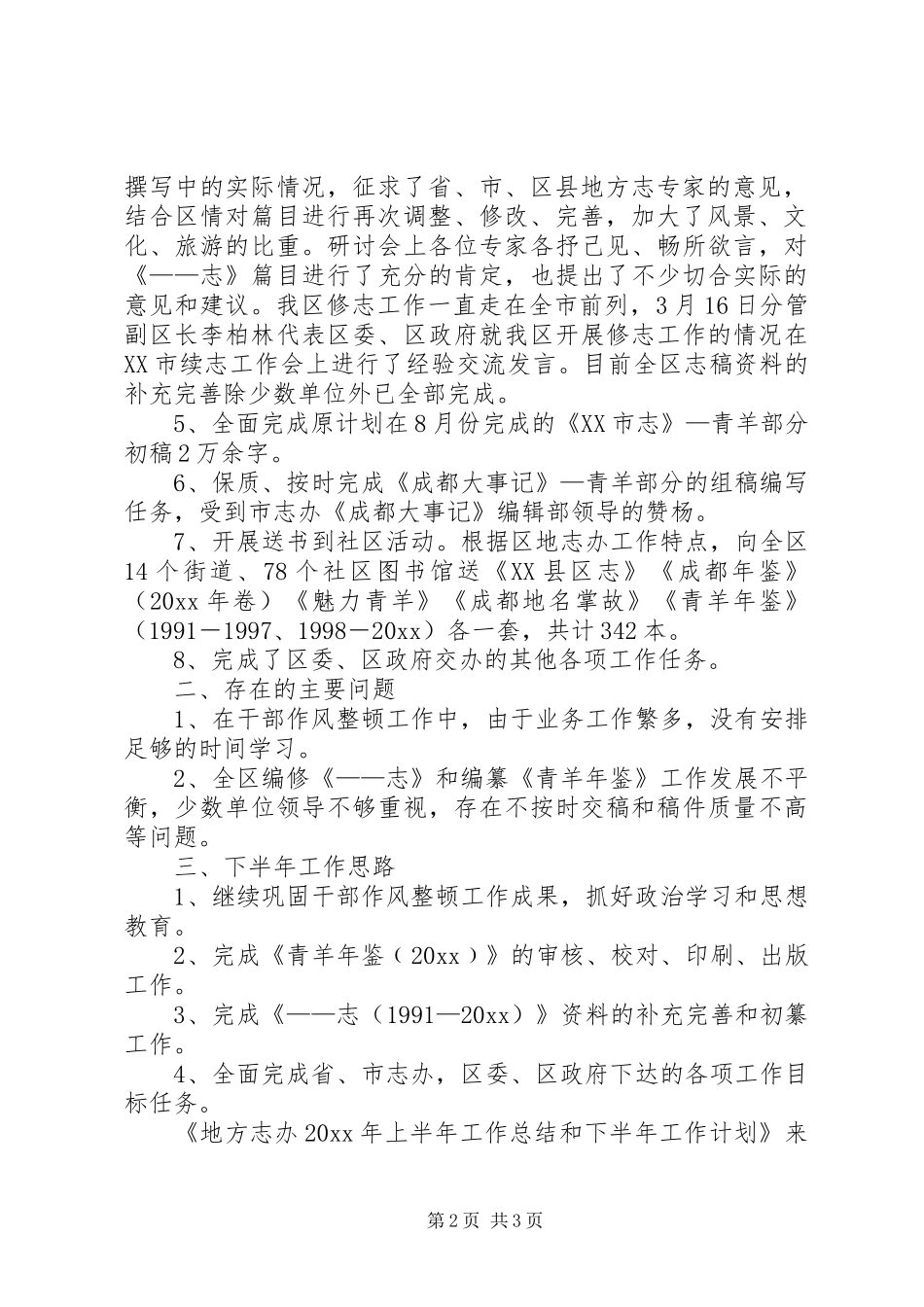 撰写中的实际情况，征求了省、市、区县地方志专家的意见，结合区情对篇目进行再次调整、修改、完善，加大了风景、文化、旅游的比重。研讨会上各位专家各抒己见、畅所欲言，对《——志》篇目进行了充分的肯定，也提出了不少切合实际的意见和建议。我区修志工作一直走在全市前列，3月16日分管副区长李柏林代表区委、区政府就我区开展修志工作的情况在XX市续志工作会上进行了经验交流发言。目前全区志稿资料的补充完善除少数单位外已全部完成。

5、全面完成原计划在8月份完成的《XX市志》—青羊部分初稿2万余字。

6、保质、按时完成《成都大事记》—青羊部分的组稿编写任务，受到市志办《成都大事记》编辑部领导的赞杨。

7、开展送书到社区活动。根据区地志办工作特点，向全区14个街道、78个社区图书馆送《XX县区志》《成都年鉴》（20xx年卷）《魅力青羊》《成都地名掌故》《青羊年鉴》（1991－1997、1998－20xx）各一套，共计342本。

8、完成了区委、区政府交办的其他各项工作任务。

二、存在的主要问题

1、在干部作风整顿工作中，由于业务工作繁多，没有安排足够的时间学习。

2、全区编修《——志》和编纂《青羊年鉴》工作发展不平衡，少数单位领导不够重视，存在不按时交稿和稿件质量不高等问题。

三、下半年工作思路

1、继续巩固干部作风整顿工作成果，抓好政治学习和思想教育。

2、完成《青羊年鉴（20xx）》的审核、校对、印刷、出版工作。

3、完成《——志（1991—20xx）》资料的补充完善和初纂工作。

4、全面完成省、市志办，区委、区政府下达的各项工作目标任务。

《地方志办20xx年上半年工作总结和下半年工作计划》来

第2页 共3页